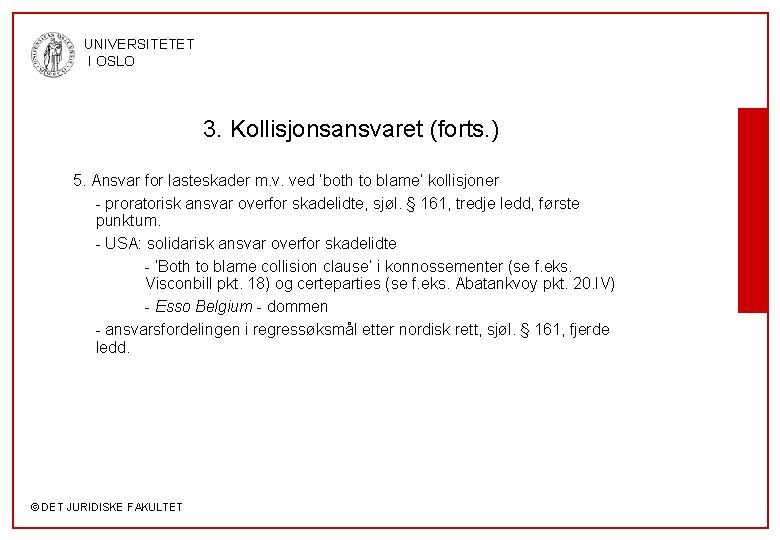 UNIVERSITETET
I OSLO

3. Kollisjonsansvaret (forts.)

5. Ansvar for lasteskader m.v. ved 'both to blame' kollisjoner

- proratorisk ansvar overfor skadelidte, sjøl. § 161, tredje ledd, første punktum.

- USA: solidarisk ansvar overfor skadelidte

- 'Both to blame collision clause' i konnossementer (se f.eks. Visconbill pkt. 18) og certeparties (se f.eks. Abatankvoy pkt. 20.IV)

- Esso Belgium - dommen

- ansvarsfordelingen i regressøksmål etter nordisk rett, sjøl. § 161, fjerde ledd.

© DET JURIDISKE FAKULTET